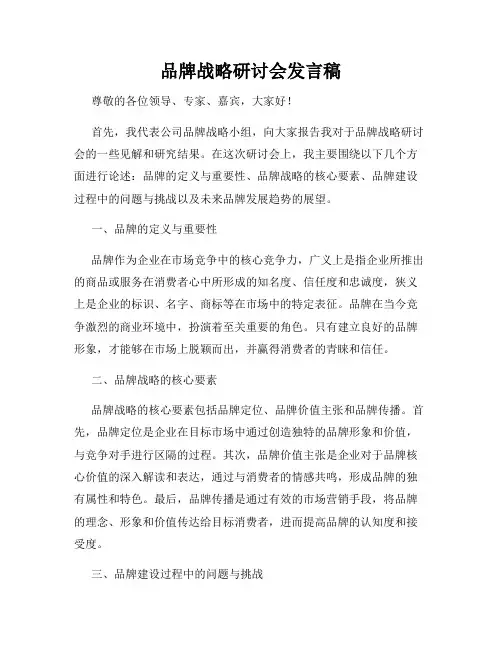 品牌战略研讨会发言稿

尊敬的各位领导、专家、嘉宾，大家好！

首先，我代表公司品牌战略小组，向大家报告我对于品牌战略研讨会的一些见解和研究结果。在这次研讨会上，我主要围绕以下几个方面进行论述：品牌的定义与重要性、品牌战略的核心要素、品牌建设过程中的问题与挑战以及未来品牌发展趋势的展望。

一、品牌的定义与重要性

品牌作为企业在市场竞争中的核心竞争力，广义上是指企业所推出的商品或服务在消费者心中所形成的知名度、信任度和忠诚度，狭义上是企业的标识、名字、商标等在市场中的特定表征。品牌在当今竞争激烈的商业环境中，扮演着至关重要的角色。只有建立良好的品牌形象，才能够在市场上脱颖而出，并赢得消费者的青睐和信任。

二、品牌战略的核心要素

品牌战略的核心要素包括品牌定位、品牌价值主张和品牌传播。首先，品牌定位是企业在目标市场中通过创造独特的品牌形象和价值，与竞争对手进行区隔的过程。其次，品牌价值主张是企业对于品牌核心价值的深入解读和表达，通过与消费者的情感共鸣，形成品牌的独有属性和特色。最后，品牌传播是通过有效的市场营销手段，将品牌的理念、形象和价值传达给目标消费者，进而提高品牌的认知度和接受度。

三、品牌建设过程中的问题与挑战